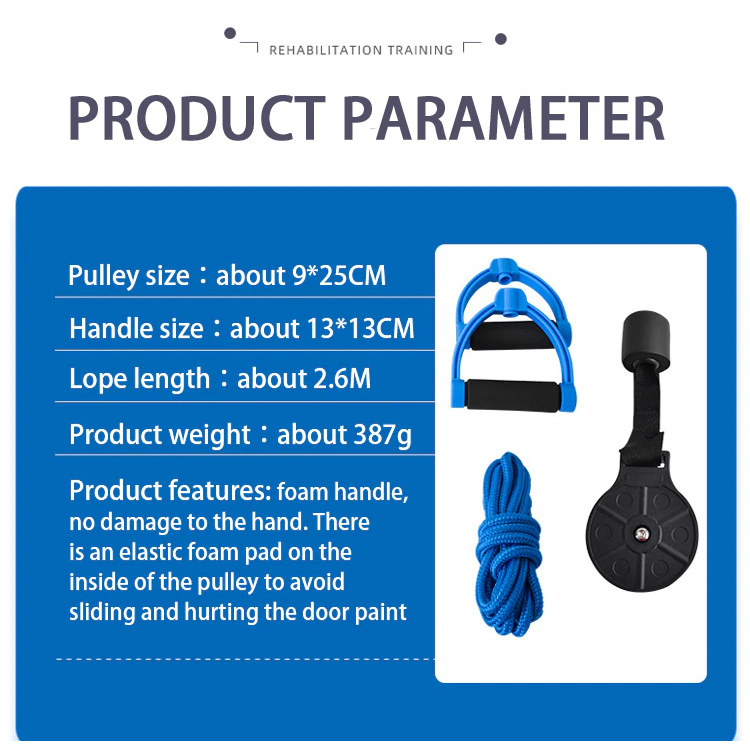 REHABILITATION TRAINING

PRODUCT PARAMETER

Pulley size：about 9*25CM

Handle size：about 13*13CM

Lope length：about 2.6M

Product weight：about 387g

Product features: foam handle, no damage to the hand. There is an elastic foam pad on the inside of the pulley to avoid sliding and hurting the door paint